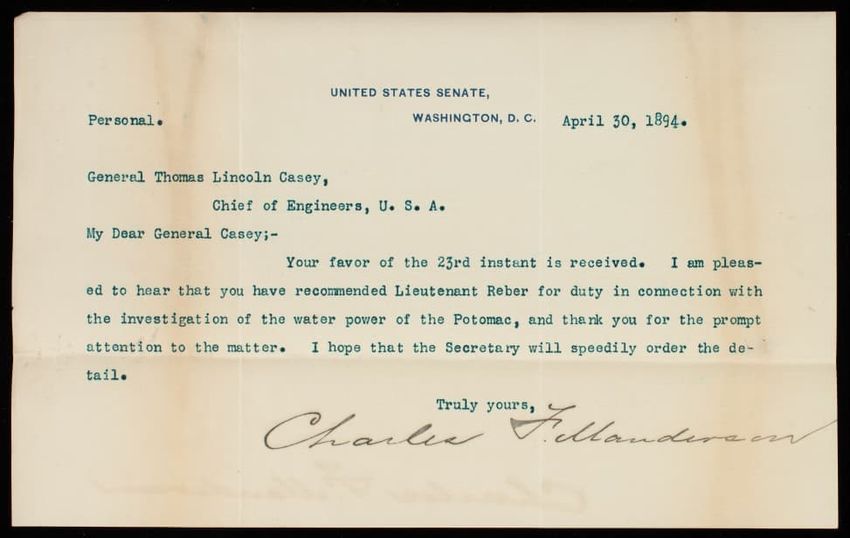 UNITED STATES SENATE,

Personal. WASHINGTON, D. C. April 30, 1894.

General Thomas Lincoln Casey,

Chief of Engineers, U. S. A.

My Dear General Casey;-

Your favor of the 23rd instant is received. I am pleased to hear that you have recommended Lieutenant Reber for duty in connection with the investigation of the water power of the Potomac, and thank you for the prompt attention to the matter. I hope that the Secretary will speedily order the detail.

Truly yours,

Charles F. Manderson